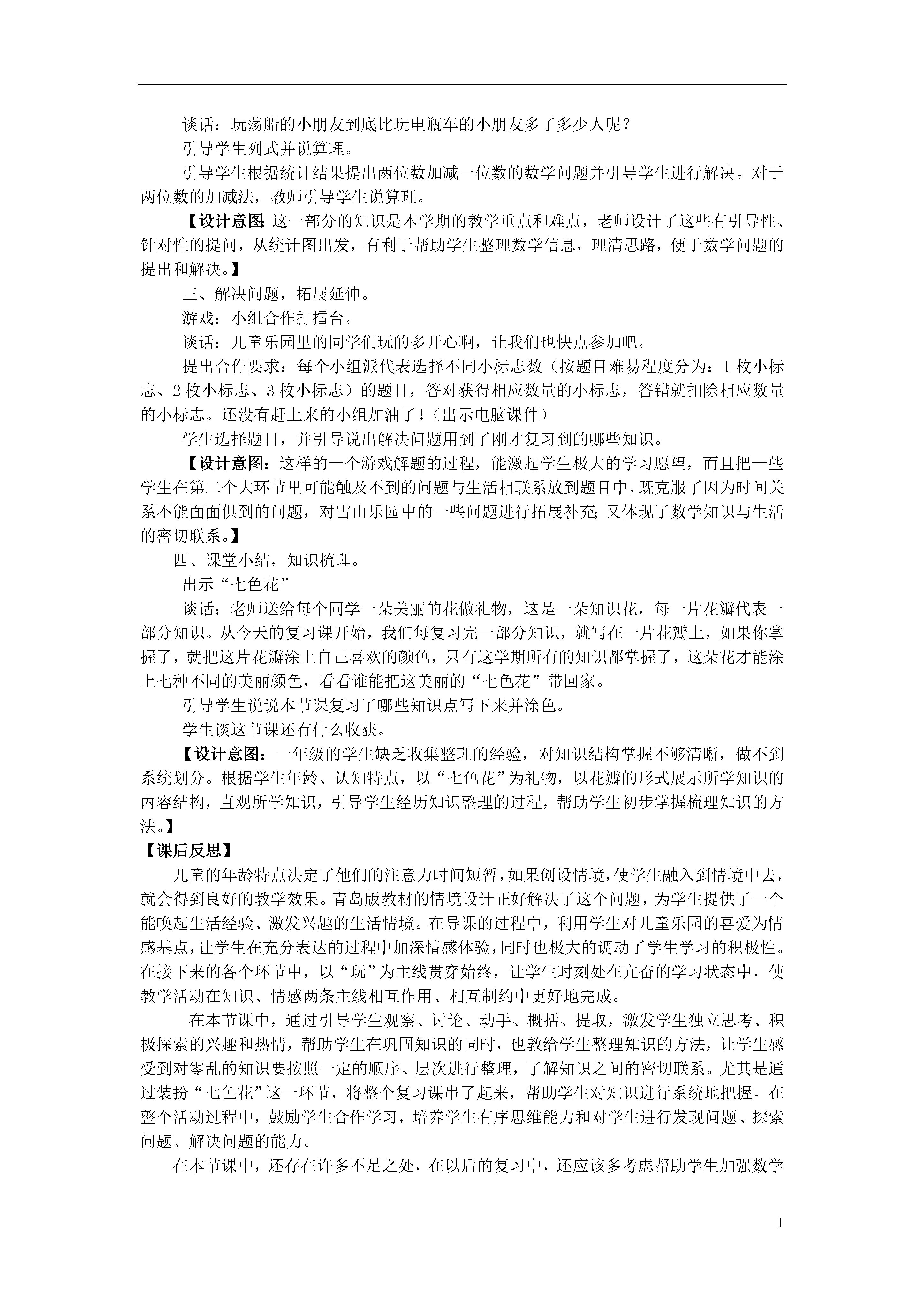 谈话：玩荡船的小朋友到底比玩电瓶车的小朋友多了多少人呢？

引导学生列式并说算理。

引导学生根据统计结果提出两位数加减一位数的数学问题并引导学生进行解决。对于两位数的加减法，教师引导学生说算理。

【设计意图：这一部分的知识是本学期的教学重点和难点，老师设计了这些有引导性、针对性的提问，从统计图出发，有利于帮助学生整理数学信息，理清思路，便于数学问题的提出和解决。】

三、解决问题，拓展延伸。

游戏：小组合作打擂台。

谈话：儿童乐园里的同学们玩的多开心啊，让我们也快点参加吧。

提出合作要求：每个小组派代表选择不同小标志数（按题目难易程度分为：1 枚小标志、2 枚小标志、3 枚小标志）的题目，答对获得相应数量的小标志，答错就扣除相应数量的小标志。还没有赶上来的小组加油了！（出示电脑课件）

学生选择题目，并引导说出解决问题用到了刚才复习到的哪些知识。

【设计意图：这样的一个游戏解题的过程，能激起学生极大的学习愿望，而且把一些学生在第二个大环节里可能触及不到的问题与生活相联系放到题目中，既克服了因为时间关系不能面面俱到的问题，对雪山乐园中的一些问题进行拓展补充；又体现了数学知识与生活的密切联系。】

四、课堂小结，知识梳理。

出示“七色花”

谈话：老师送给每个同学一朵美丽的花做礼物，这是一朵知识花，每一片花瓣代表一部分知识。从今天的复习课开始，我们每复习完一部分知识，就写在一片花瓣上，如果你掌握了，就把这片花瓣涂上自己喜欢的颜色，只有这学期所有的知识都掌握了，这朵花才能涂上七种不同的美丽颜色，看看谁能把这美丽的“七色花”带回家。

引导学生说说本节课复习了哪些知识点写下来并涂色。

学生谈这节课还有什么收获。

【设计意图：一年级的学生缺乏收集整理的经验，对知识结构掌握不够清晰，做不到系统划分。根据学生年龄、认知特点，以“七色花”为礼物，以花瓣的形式展示所学知识的内容结构，直观所学知识，引导学生经历知识整理的过程，帮助学生初步掌握梳理知识的方法。】

【课后反思】

儿童的年龄特点决定了他们的注意力时间短暂，如果创设情境，使学生融入到情境中去，就会得到良好的教学效果。青岛版教材的情境设计正好解决了这个问题，为学生提供了一个能唤起生活经验、激发兴趣的生活情境。在导课的过程中，利用学生对儿童乐园的喜爱为情感基点，让学生在充分表达的过程中加深情感体验，同时也极大的调动了学生学习的积极性。在接下来的各个环节中，以“玩”为主线贯穿始终，让学生时刻处在亢奋的学习状态中，使教学活动在知识、情感两条主线相互作用、相互制约中更好地完成。

在本节课中，通过引导学生观察、讨论、动手、概括、提取，激发学生独立思考、积极探索的兴趣和热情，帮助学生在巩固知识的同时，也教给学生整理知识的方法，让学生感受到对零乱的知识要按照一定的顺序、层次进行整理，了解知识之间的密切联系。尤其是通过装扮“七色花”这一环节，将整个复习课串了起来，帮助学生对知识进行系统地把握。在整个活动过程中，鼓励学生合作学习，培养学生有序思维能力和对学生进行发现问题、探索问题、解决问题的能力。

在本节课中，还存在许多不足之处，在以后的复习中，还应该多考虑帮助学生加强数学

1